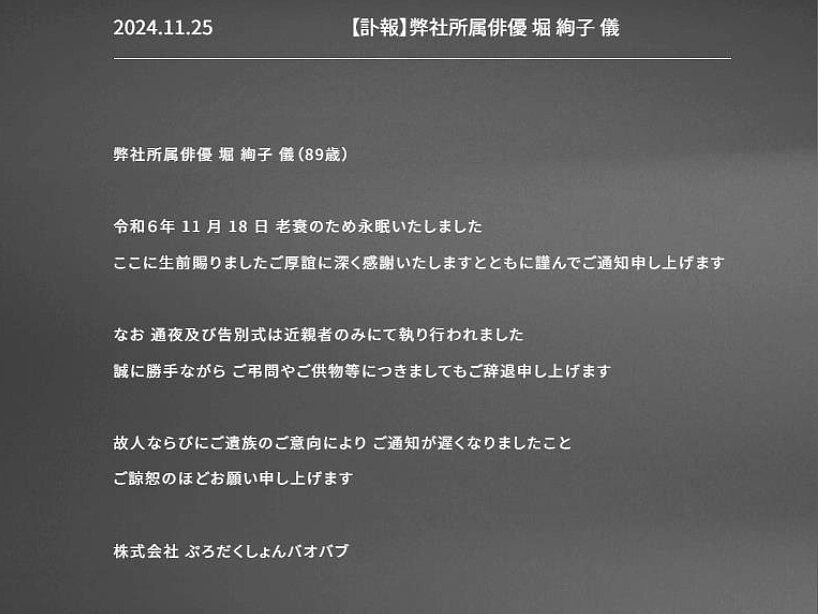 2024.11.25 【訃報】弊社所属俳優 堀 絢子 儀

弊社所属俳優 堀 絢子 儀（89歳）

令和６年 11 月 18 日 老衰のため永眠いたしました
ここに生前賜りましたご厚誼に深く感謝いたしますとともに謹んでご通知申し上げます

なお 通夜及び告別式は近親者のみにて執り行われました
誠に勝手ながら ご弔問やご供物等につきましてもご辞退申し上げます

故人ならびにご遺族のご意向により ご通知が遅くなりましたこと
ご諒恕のほどお願い申し上げます

株式会社 ぷろだくしょんバオバブ